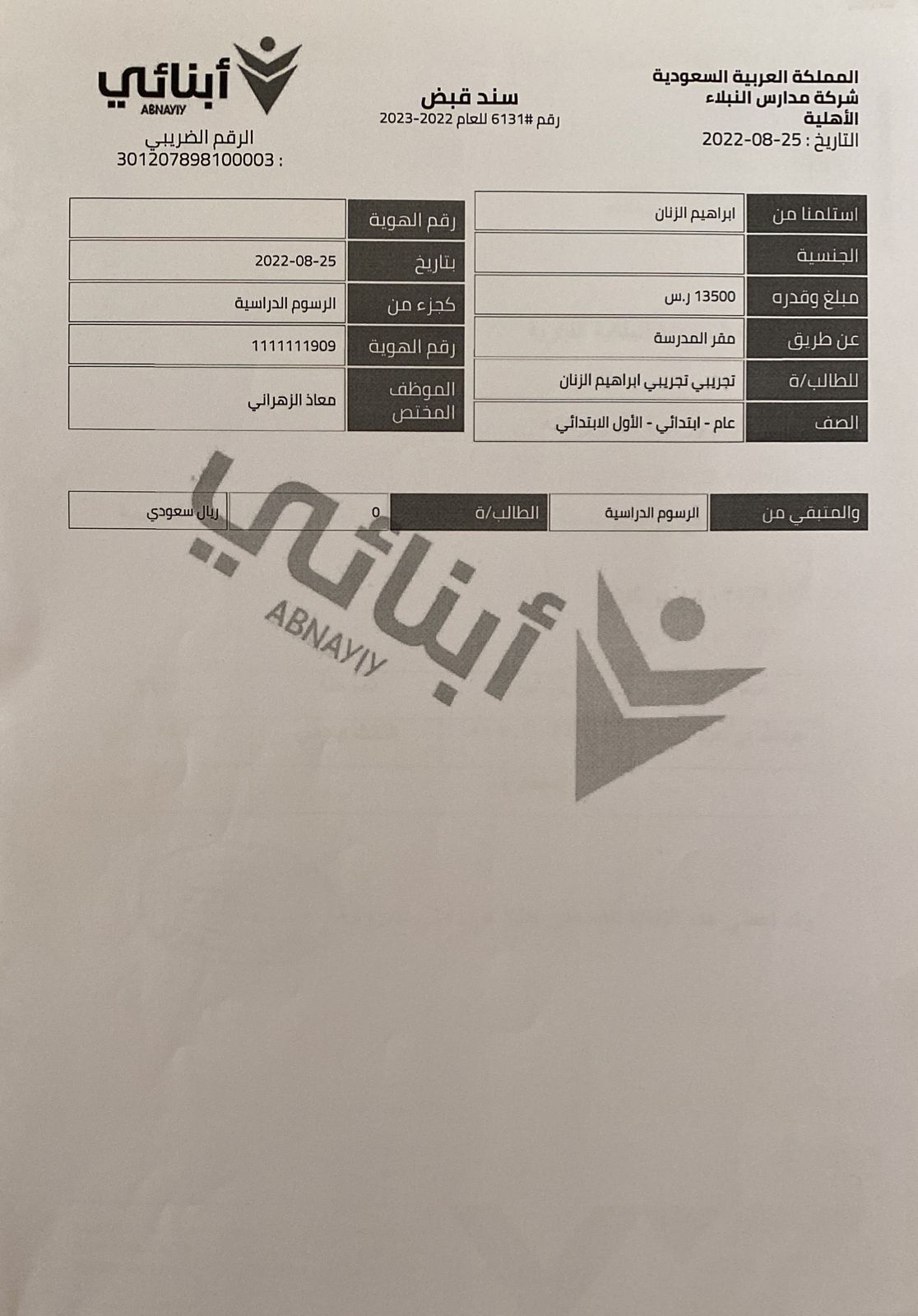 المملكة العربية السعودية
شركة مدارس النبلاء
الأهلية
التاريخ : 25-08-2022

سند قبض
رقم #6131 للعام 2022-2023

أبنائي
ABNAYIY
الرقم الضريبي
: 301207898100003

| استلمنا من | ابراهيم الزنان |
|---|---|
| الجنسية | |
| مبلغ وقدره | 13500 ر.س |
| عن طريق | مقر المدرسة |
| للطالب/ة | تجريبي تجريبي ابراهيم الزنان |
| الصف | عام - ابتدائي - الأول الابتدائي |

| رقم الهوية | |
|---|---|
| بتاريخ | 2022-08-25 |
| كجزء من | الرسوم الدراسية |
| رقم الهوية | 1111111909 |
| الموظف المختص | معاذ الزهراني |

| والمتبقي من | الرسوم الدراسية | الطالب/ة | 0 | ريال سعودي |
|---|---|---|---|---|

أبنائي
ABNAYIY